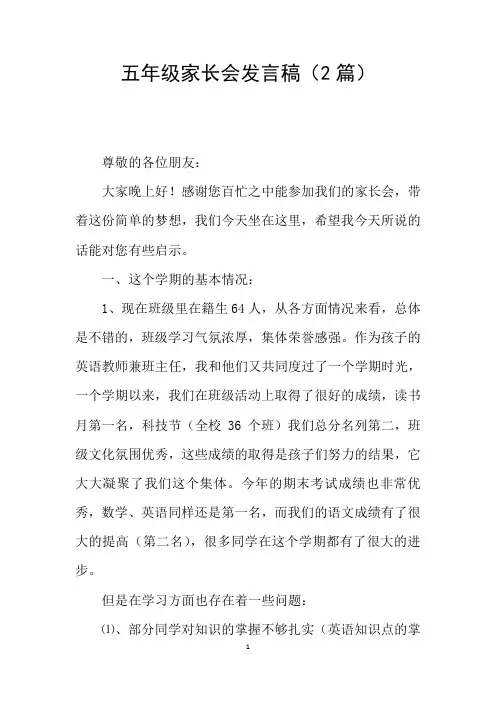 五年级家长会发言稿（2篇）

尊敬的各位朋友：

大家晚上好！感谢您百忙之中能参加我们的家长会，带着这份简单的梦想，我们今天坐在这里，希望我今天所说的话能对您有些启示。

一、这个学期的基本情况：

1、现在班级里在籍生64人，从各方面情况来看，总体是不错的，班级学习气氛浓厚，集体荣誉感强。作为孩子的英语教师兼班主任，我和他们又共同度过了一个学期时光，一个学期以来，我们在班级活动上取得了很好的成绩，读书月第一名，科技节（全校 36 个班）我们总分名列第二，班级文化氛围优秀，这些成绩的取得是孩子们努力的结果，它大大凝聚了我们这个集体。今年的期末考试成绩也非常优秀，数学、英语同样还是第一名，而我们的语文成绩有了很大的提高（第二名），很多同学在这个学期都有了很大的进步。

但是在学习方面也存在着一些问题：

⑴、部分同学对知识的掌握不够扎实（英语知识点的掌

1